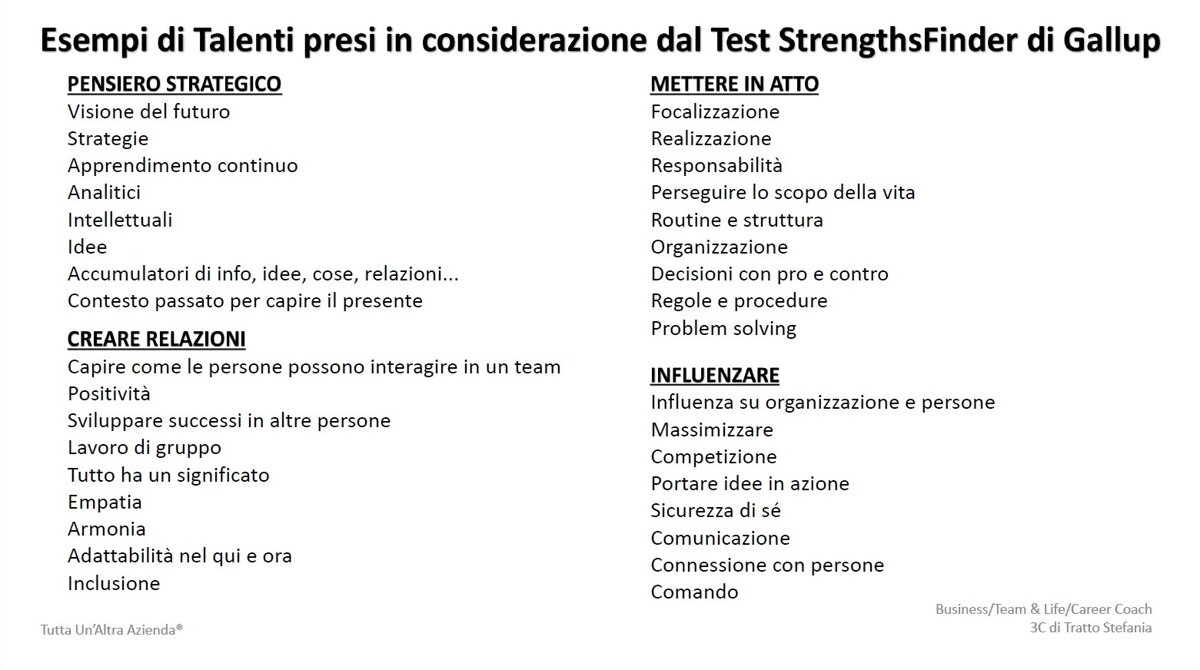 Esempi di Talenti presi in considerazione dal Test StrengthsFinder di Gallup

PENSIERO STRATEGICO
Visione del futuro
Strategie
Apprendimento continuo
Analitici
Intellettuali
Idee
Accumulatori di info, idee, cose, relazioni...
Contesto passato per capire il presente

CREARE RELAZIONI
Capire come le persone possono interagire in un team
Positività
Sviluppare successi in altre persone
Lavoro di gruppo
Tutto ha un significato
Empatia
Armonia
Adattabilità nel qui e ora
Inclusione

METTERE IN ATTO
Focalizzazione
Realizzazione
Responsabilità
Perseguire lo scopo della vita
Routine e struttura
Organizzazione
Decisioni con pro e contro
Regole e procedure
Problem solving

INFLUENZARE
Influenza su organizzazione e persone
Massimizzare
Competizione
Portare idee in azione
Sicurezza di sé
Comunicazione
Connessione con persone
Comando

Tutta Un'Altra Azienda®

Business/Team & Life/Career Coach
3C di Tratto Stefania